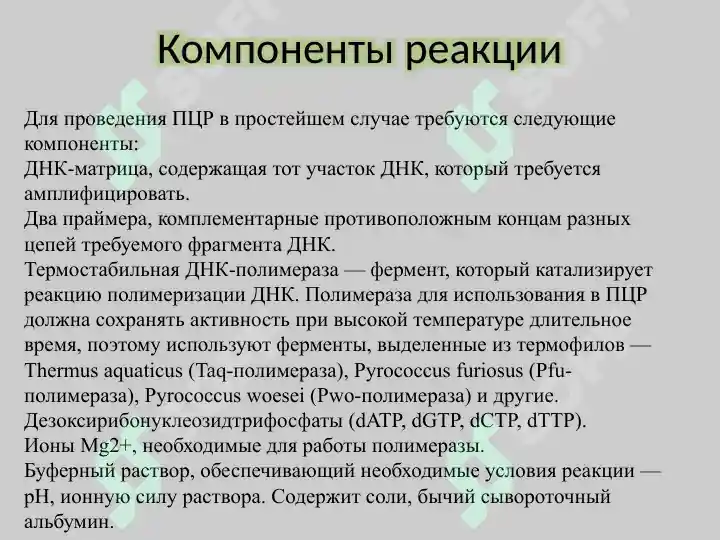 Компоненты реакции

Для проведения ПЦР в простейшем случае требуются следующие компоненты:
ДНК-матрица, содержащая тот участок ДНК, который требуется амплифицировать.
Два праймера, комплементарные противоположным концам разных цепей требуемого фрагмента ДНК.
Термостабильная ДНК-полимераза — фермент, который катализирует реакцию полимеризации ДНК. Полимераза для использования в ПЦР должна сохранять активность при высокой температуре длительное время, поэтому используют ферменты, выделенные из термофилов — Thermus aquaticus (Taq-полимераза), Pyrococcus furiosus (Pfu-полимераза), Pyrococcus woesei (Pwo-полимераза) и другие.
Дезоксирибонуклеозидтрифосфаты (dATP, dGTP, dCTP, dTTP).
Ионы Mg2+, необходимые для работы полимеразы.
Буферный раствор, обеспечивающий необходимые условия реакции — pH, ионную силу раствора. Содержит соли, бычий сывороточный альбумин.